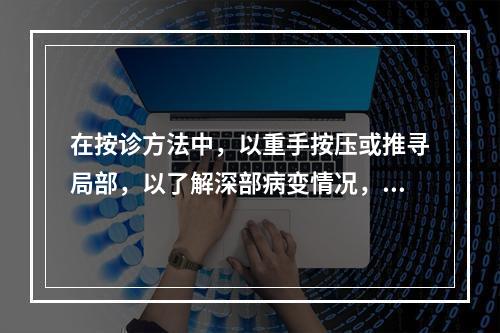 在按诊方法中，以重手按压或推寻局部，以了解深部病变情况，...